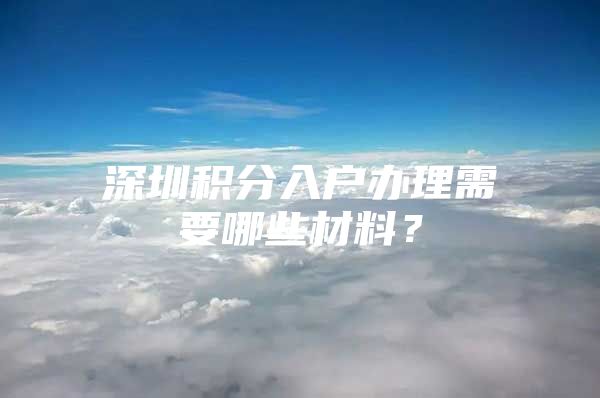 深圳积分入户办理需要哪些材料？